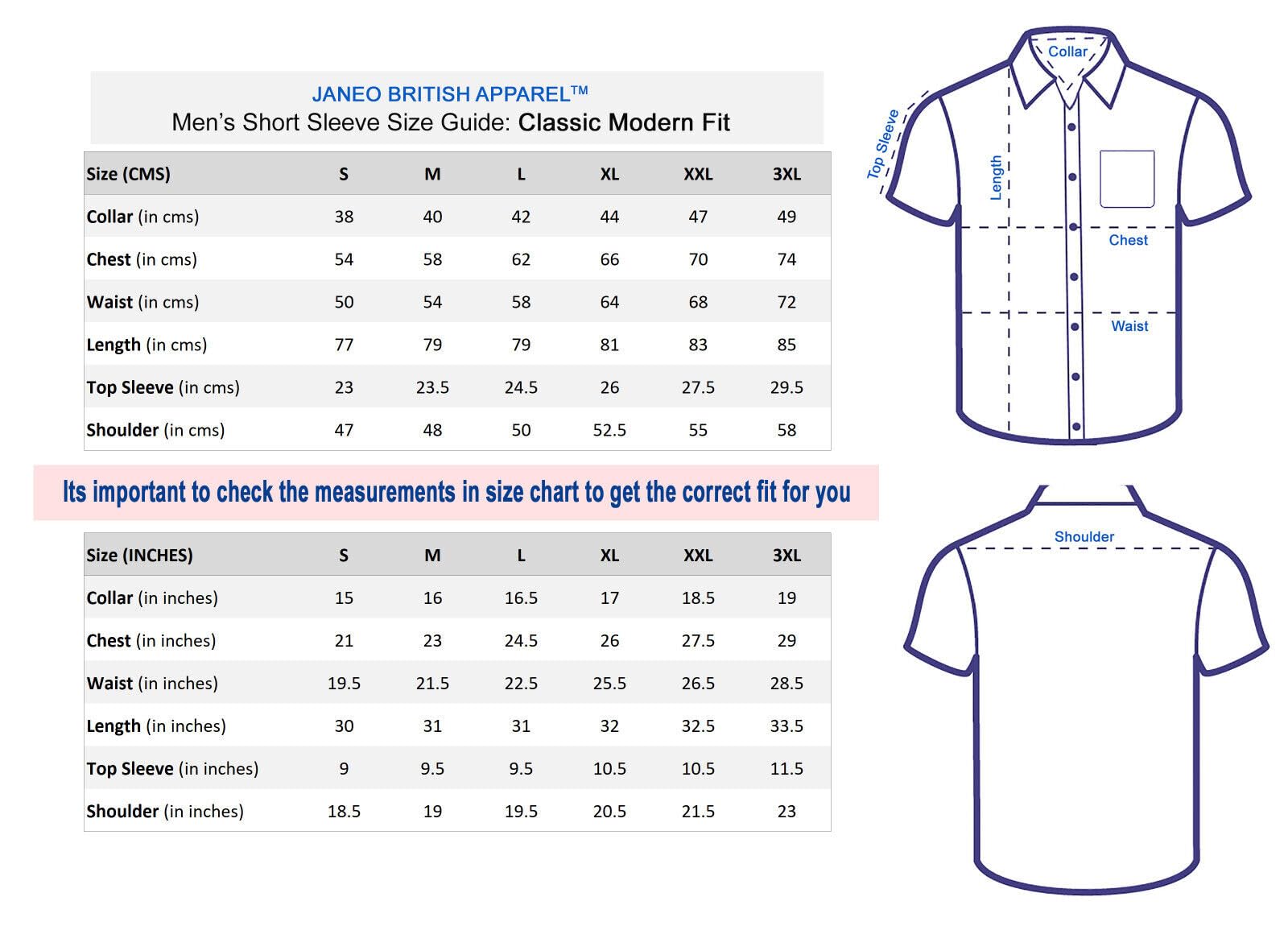 JANEO BRITISH APPAREL™
Men's Short Sleeve Size Guide: Classic Modern Fit

| Size (CMS) | S | M | L | XL | XXL | 3XL |
|---|---|---|---|---|---|---|
| Collar (in cms) | 38 | 40 | 42 | 44 | 47 | 49 |
| Chest (in cms) | 54 | 58 | 62 | 66 | 70 | 74 |
| Waist (in cms) | 50 | 54 | 58 | 64 | 68 | 72 |
| Length (in cms) | 77 | 79 | 79 | 81 | 83 | 85 |
| Top Sleeve (in cms) | 23 | 23.5 | 24.5 | 26 | 27.5 | 29.5 |
| Shoulder (in cms) | 47 | 48 | 50 | 52.5 | 55 | 58 |

Its important to check the measurements in size chart to get the correct fit for you

| Size (INCHES) | S | M | L | XL | XXL | 3XL |
|---|---|---|---|---|---|---|
| Collar (in inches) | 15 | 16 | 16.5 | 17 | 18.5 | 19 |
| Chest (in inches) | 21 | 23 | 24.5 | 26 | 27.5 | 29 |
| Waist (in inches) | 19.5 | 21.5 | 22.5 | 25.5 | 26.5 | 28.5 |
| Length (in inches) | 30 | 31 | 31 | 32 | 32.5 | 33.5 |
| Top Sleeve (in inches) | 9 | 9.5 | 9.5 | 10.5 | 10.5 | 11.5 |
| Shoulder (in inches) | 18.5 | 19 | 19.5 | 20.5 | 21.5 | 23 |

Collar
Top Sleeve
Length
Chest
Waist

Shoulder